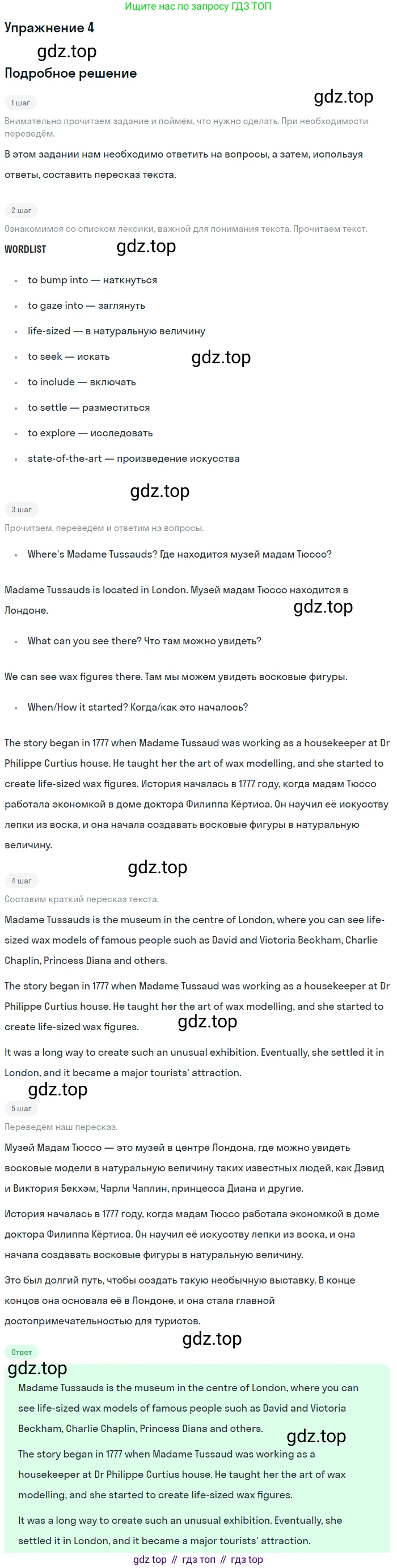 Ищите нас по запросу ГДЗ ТОП

Упражнение 4

Подробное решение

1 шаг

Внимательно прочитаем задание и поймём, что нужно сделать. При необходимости переведём.

В этом задании нам необходимо ответить на вопросы, а затем, используя ответы, составить пересказ текста.

2 шаг

Ознакомимся со списком лексики, важной для понимания текста. Прочитаем текст.

WORDLIST

• to bump into — наткнуться
• to gaze into — заглянуть
• life-sized — в натуральную величину
• to seek — искать
• to include — включать
• to settle — разместиться
• to explore — исследовать
• state-of-the-art — произведение искусства

3 шаг

Прочитаем, переведём и ответим на вопросы.

• Where's Madame Tussauds? Где находится музей мадам Тюссо?

Madame Tussauds is located in London. Музей мадам Тюссо находится в Лондоне.

• What can you see there? Что там можно увидеть?

We can see wax figures there. Там мы можем увидеть восковые фигуры.

• When/How it started? Когда/как это началось?

The story began in 1777 when Madame Tussaud was working as a housekeeper at Dr Philippe Curtius house. He taught her the art of wax modelling, and she started to create life-sized wax figures. История началась в 1777 году, когда мадам Тюссо работала экономкой в доме доктора Филиппа Кёртиса. Он научил её искусству лепки из воска, и она начала создавать восковые фигуры в натуральную величину.

4 шаг

Составим краткий пересказ текста.

Madame Tussauds is the museum in the centre of London, where you can see life-sized wax models of famous people such as David and Victoria Beckham, Charlie Chaplin, Princess Diana and others.

The story began in 1777 when Madame Tussaud was working as a housekeeper at Dr Philippe Curtius house. He taught her the art of wax modelling, and she started to create life-sized wax figures.

It was a long way to create such an unusual exhibition. Eventually, she settled it in London, and it became a major tourists' attraction.

5 шаг

Переведём наш пересказ.

Музей Мадам Тюссо — это музей в центре Лондона, где можно увидеть восковые модели в натуральную величину таких известных людей, как Дэвид и Виктория Бекхэм, Чарли Чаплин, принцесса Диана и другие.

История началась в 1777 году, когда мадам Тюссо работала экономкой в доме доктора Филиппа Кёртиса. Он научил её искусству лепки из воска, и она начала создавать восковые фигуры в натуральную величину.

Это был долгий путь, чтобы создать такую необычную выставку. В конце концов она основала её в Лондоне, и она стала главной достопримечательностью для туристов.

Ответ

Madame Tussauds is the museum in the centre of London, where you can see life-sized wax models of famous people such as David and Victoria Beckham, Charlie Chaplin, Princess Diana and others.

The story began in 1777 when Madame Tussaud was working as a housekeeper at Dr Philippe Curtius house. He taught her the art of wax modelling, and she started to create life-sized wax figures.

It was a long way to create such an unusual exhibition. Eventually, she settled it in London, and it became a major tourists' attraction.

gdz top // гдз топ // гдз top

gdz.top